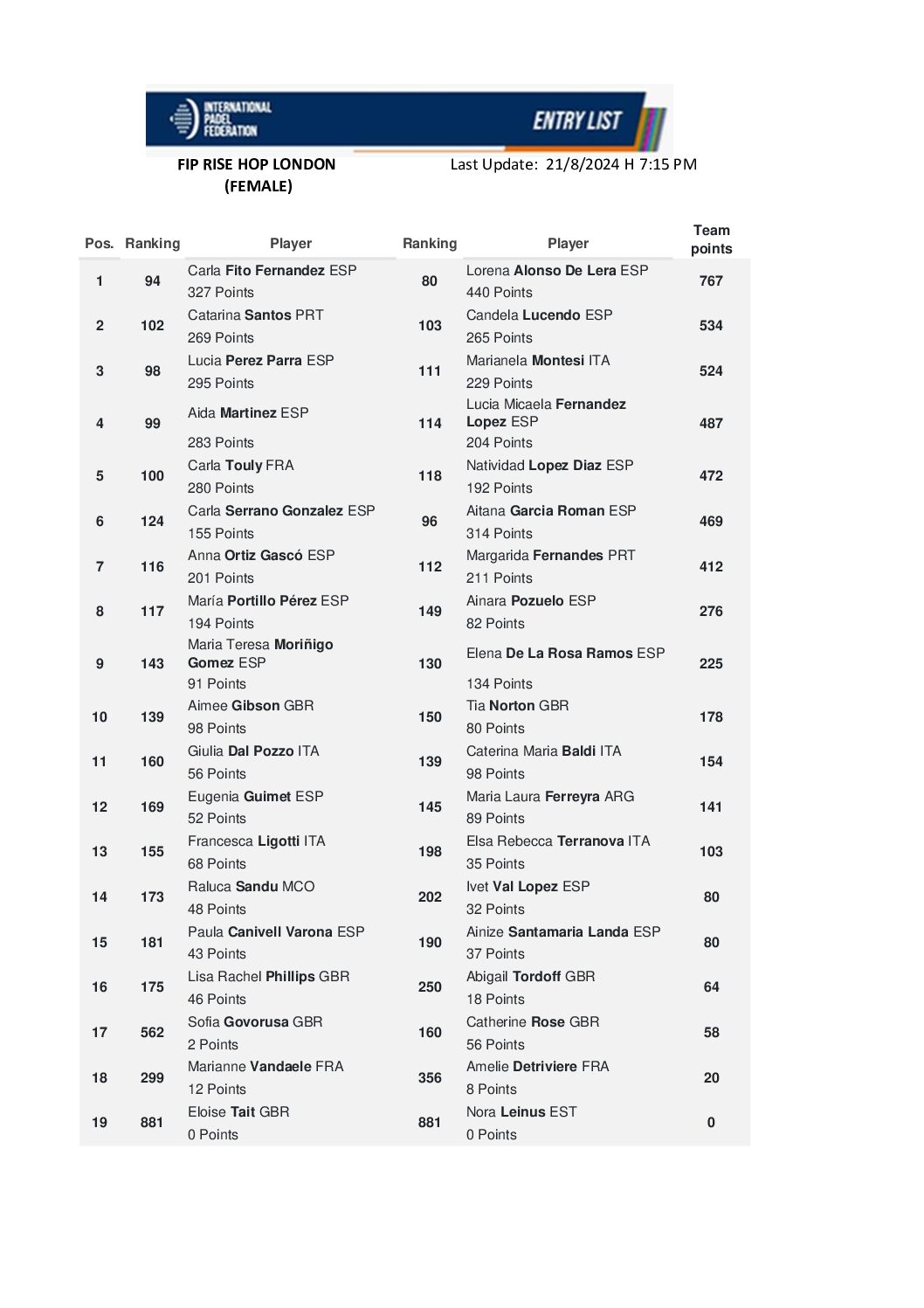 INTERNATIONAL PADEL FEDERATION

ENTRY LIST

FIP RISE HOP LONDON (FEMALE)

Last Update: 21/8/2024 H 7:15 PM

| Pos. | Ranking | Player | Ranking | Player | Team points |
|---|---|---|---|---|---|
| 1 | 94 | Carla Fito Fernandez ESP 327 Points | 80 | Lorena Alonso De Lera ESP 440 Points | 767 |
| 2 | 102 | Catarina Santos PRT 269 Points | 103 | Candela Lucendo ESP 265 Points | 534 |
| 3 | 98 | Lucia Perez Parra ESP 295 Points | 111 | Marianela Montesi ITA 229 Points | 524 |
| 4 | 99 | Aida Martinez ESP 283 Points | 114 | Lucia Micaela Fernandez Lopez ESP 204 Points | 487 |
| 5 | 100 | Carla Touly FRA 280 Points | 118 | Natividad Lopez Diaz ESP 192 Points | 472 |
| 6 | 124 | Carla Serrano Gonzalez ESP 155 Points | 96 | Aitana Garcia Roman ESP 314 Points | 469 |
| 7 | 116 | Anna Ortiz Gascó ESP 201 Points | 112 | Margarida Fernandes PRT 211 Points | 412 |
| 8 | 117 | María Portillo Pérez ESP 194 Points | 149 | Ainara Pozuelo ESP 82 Points | 276 |
| 9 | 143 | Maria Teresa Moriñigo Gomez ESP 91 Points | 130 | Elena De La Rosa Ramos ESP 134 Points | 225 |
| 10 | 139 | Aimee Gibson GBR 98 Points | 150 | Tia Norton GBR 80 Points | 178 |
| 11 | 160 | Giulia Dal Pozzo ITA 56 Points | 139 | Caterina Maria Baldi ITA 98 Points | 154 |
| 12 | 169 | Eugenia Guimet ESP 52 Points | 145 | Maria Laura Ferreyra ARG 89 Points | 141 |
| 13 | 155 | Francesca Ligotti ITA 68 Points | 198 | Elsa Rebecca Terranova ITA 35 Points | 103 |
| 14 | 173 | Raluca Sandu MCO 48 Points | 202 | Ivet Val Lopez ESP 32 Points | 80 |
| 15 | 181 | Paula Canivell Varona ESP 43 Points | 190 | Ainize Santamaria Landa ESP 37 Points | 80 |
| 16 | 175 | Lisa Rachel Phillips GBR 46 Points | 250 | Abigail Tordoff GBR 18 Points | 64 |
| 17 | 562 | Sofia Govorusa GBR 2 Points | 160 | Catherine Rose GBR 56 Points | 58 |
| 18 | 299 | Marianne Vandaele FRA 12 Points | 356 | Amelie Detriviere FRA 8 Points | 20 |
| 19 | 881 | Eloise Tait GBR 0 Points | 881 | Nora Leinus EST 0 Points | 0 |